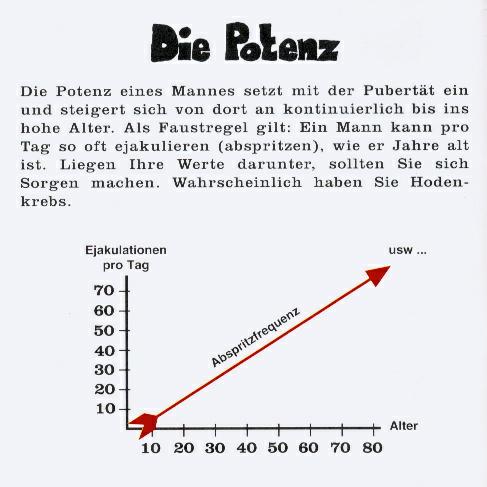 Die Potenz

Die Potenz eines Mannes setzt mit der Pubertät ein und steigert sich von dort an kontinuierlich bis ins hohe Alter. Als Faustregel gilt: Ein Mann kann pro Tag so oft ejakulieren (abspritzen), wie er Jahre alt ist. Liegen Ihre Werte darunter, sollten Sie sich Sorgen machen. Wahrscheinlich haben Sie Hodenkrebs.

Ejakulationen
pro Tag

usw ...

70
60
50
40
30
20
10

Abspritzfrequenz

Alter

10 20 30 40 50 60 70 80